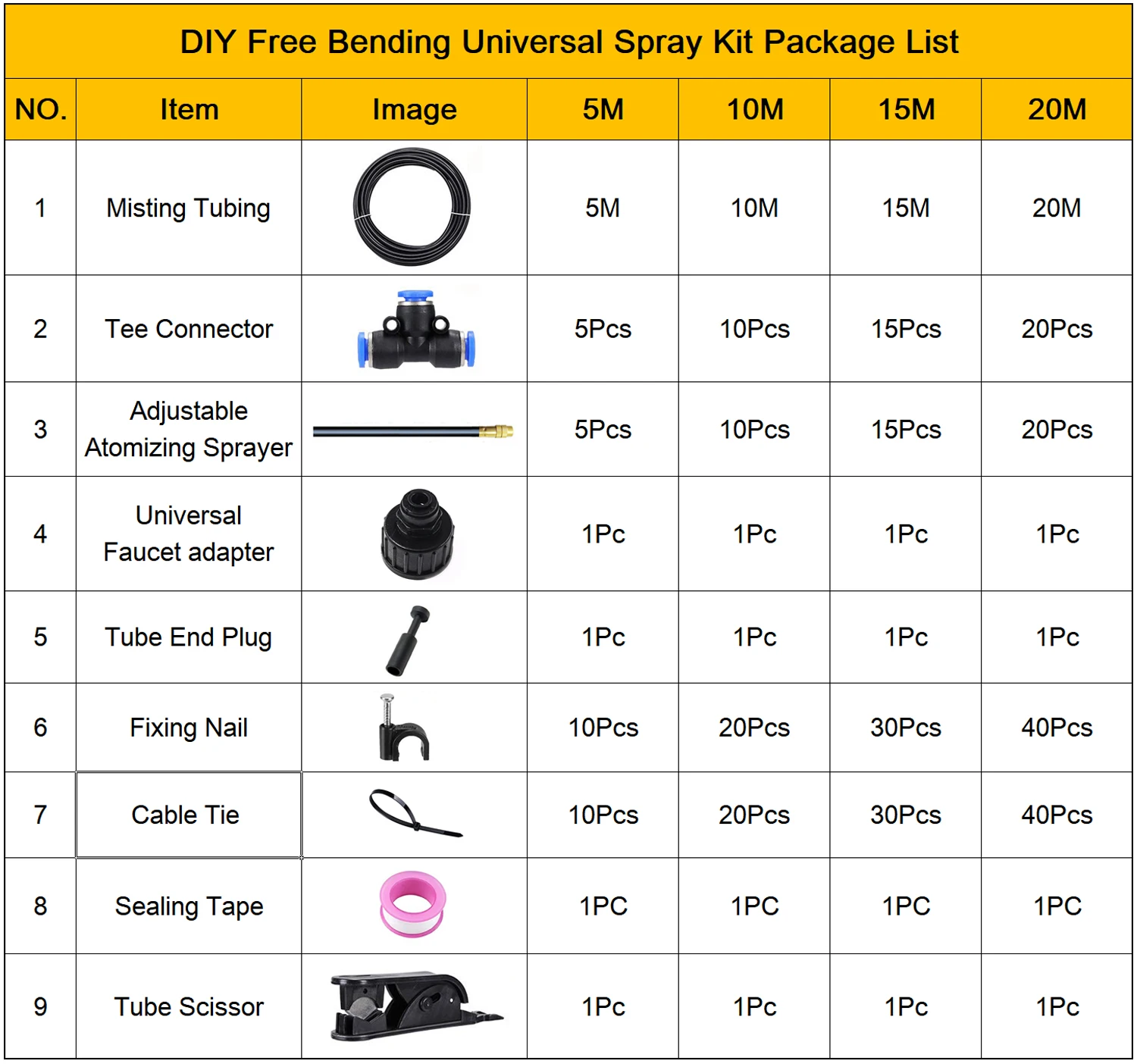 DIY Free Bending Universal Spray Kit Package List

| NO. | Item | Image | 5M | 10M | 15M | 20M |
|---|---|---|---|---|---|---|
| 1 | Misting Tubing | | 5M | 10M | 15M | 20M |
| 2 | Tee Connector | | 5Pcs | 10Pcs | 15Pcs | 20Pcs |
| 3 | Adjustable Atomizing Sprayer | | 5Pcs | 10Pcs | 15Pcs | 20Pcs |
| 4 | Universal Faucet adapter | | 1Pc | 1Pc | 1Pc | 1Pc |
| 5 | Tube End Plug | | 1Pc | 1Pc | 1Pc | 1Pc |
| 6 | Fixing Nail | | 10Pcs | 20Pcs | 30Pcs | 40Pcs |
| 7 | Cable Tie | | 10Pcs | 20Pcs | 30Pcs | 40Pcs |
| 8 | Sealing Tape | | 1PC | 1PC | 1PC | 1PC |
| 9 | Tube Scissor | | 1Pc | 1Pc | 1Pc | 1Pc |